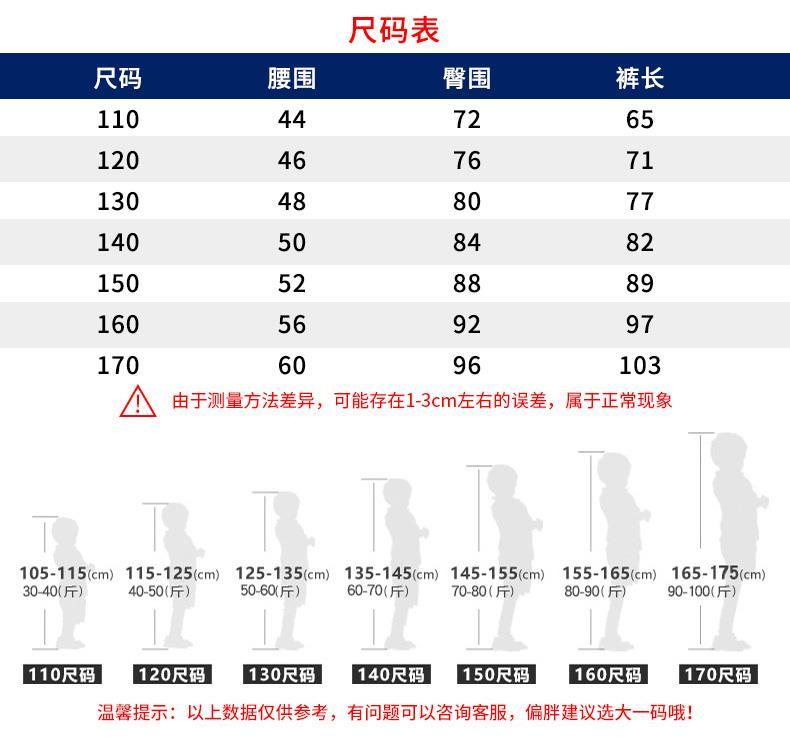 尺码表

| 尺码 | 腰围 | 臀围 | 裤长 |
|---|---|---|---|
| 110 | 44 | 72 | 65 |
| 120 | 46 | 76 | 71 |
| 130 | 48 | 80 | 77 |
| 140 | 50 | 84 | 82 |
| 150 | 52 | 88 | 89 |
| 160 | 56 | 92 | 97 |
| 170 | 60 | 96 | 103 |

由于测量方法差异，可能存在1-3cm左右的误差，属于正常现象

105-115(cm) 30-40(斤)
115-125(cm) 40-50(斤)
125-135(cm) 50-60(斤)
135-145(cm) 60-70(斤)
145-155(cm) 70-80(斤)
155-165(cm) 80-90(斤)
165-175(cm) 90-100(斤)

110尺码
120尺码
130尺码
140尺码
150尺码
160尺码
170尺码

温馨提示：以上数据仅供参考，有问题可以咨询客服，偏胖建议选大一码哦！